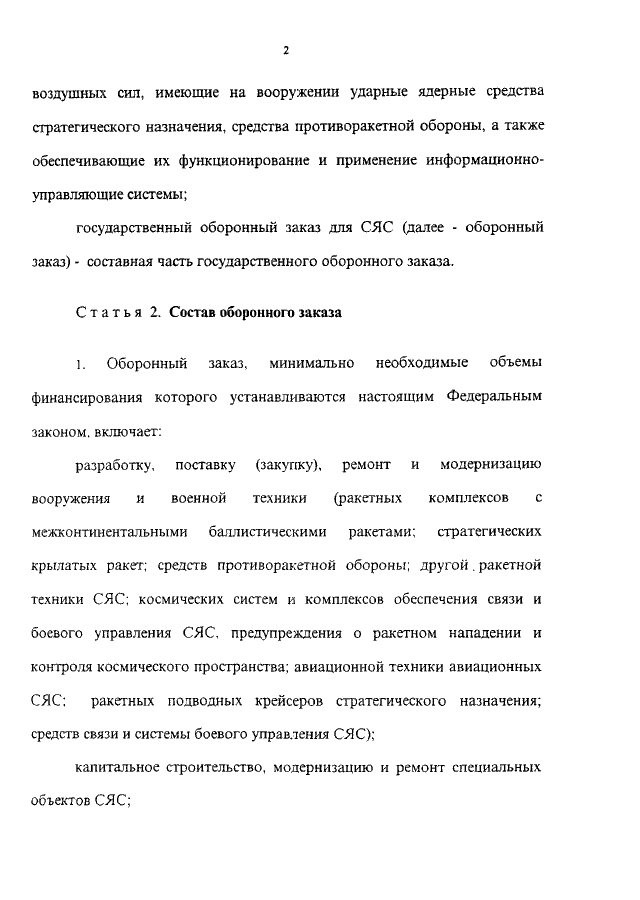 2

воздушных сил, имеющие на вооружении ударные ядерные средства стратегического назначения, средства противоракетной обороны, а также обеспечивающие их функционирование и применение информационно-управляющие системы;

государственный оборонный заказ для СЯС (далее - оборонный заказ) - составная часть государственного оборонного заказа.

Статья 2. Состав оборонного заказа

1. Оборонный заказ, минимально необходимые объемы финансирования которого устанавливаются настоящим Федеральным законом, включает:

разработку, поставку (закупку), ремонт и модернизацию вооружения и военной техники (ракетных комплексов с межконтинентальными баллистическими ракетами; стратегических крылатых ракет; средств противоракетной обороны; другой ракетной техники СЯС; космических систем и комплексов обеспечения связи и боевого управления СЯС, предупреждения о ракетном нападении и контроля космического пространства; авиационной техники авиационных СЯС; ракетных подводных крейсеров стратегического назначения; средств связи и системы боевого управления СЯС);

капитальное строительство, модернизацию и ремонт специальных объектов СЯС;